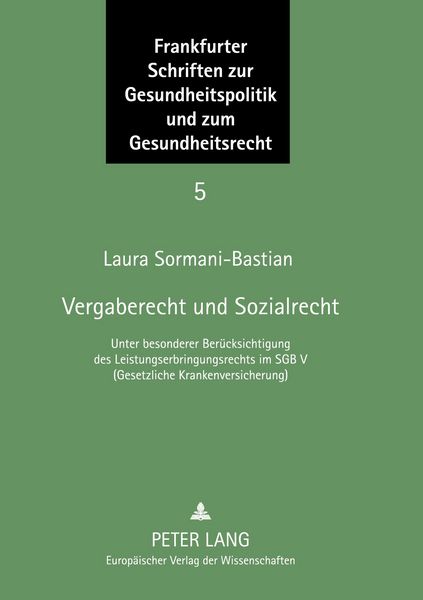 Frankfurter Schriften zur Gesundheitspolitik und zum Gesundheitsrecht

5

Laura Sormani-Bastian

Vergaberecht und Sozialrecht

Unter besonderer Berücksichtigung des Leistungserbringungsrechts im SGB V (Gesetzliche Krankenversicherung)

PETER LANG
Europäischer Verlag der Wissenschaften